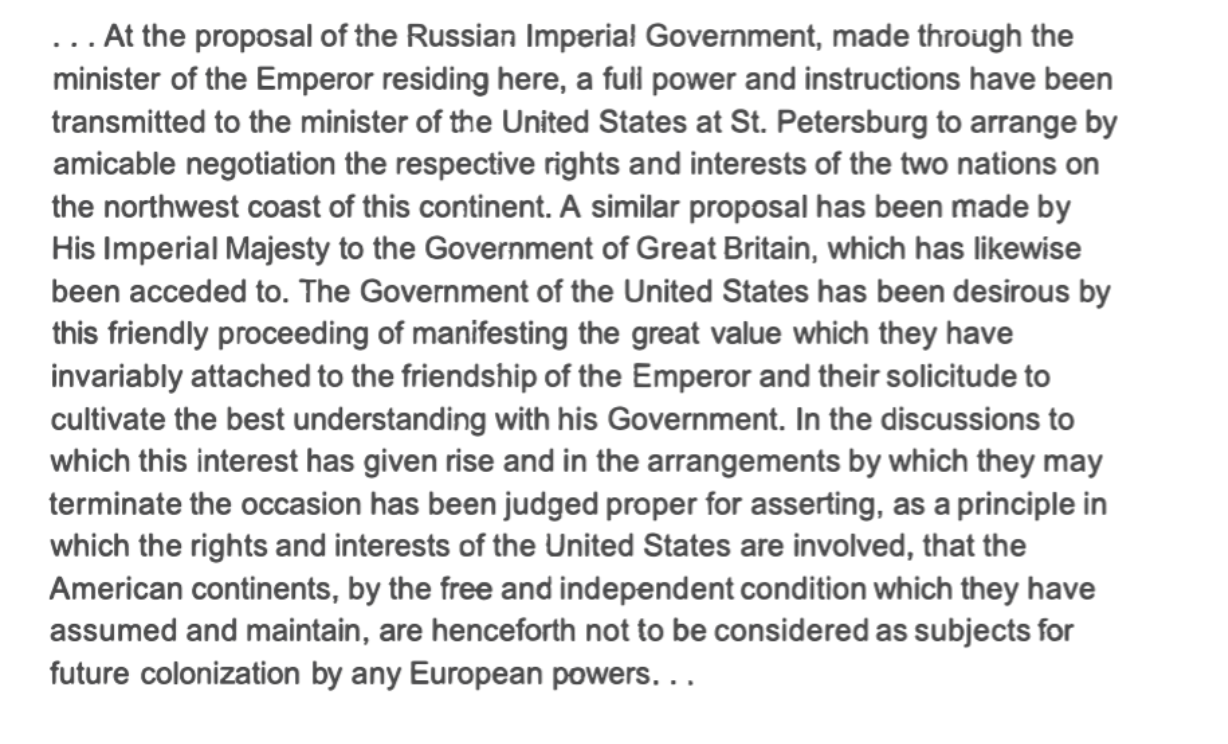 . . . At the proposal of the Russian Imperial Government, made through the minister of the Emperor residing here, a full power and instructions have been transmitted to the minister of the United States at St. Petersburg to arrange by amicable negotiation the respective rights and interests of the two nations on the northwest coast of this continent. A similar proposal has been made by His Imperial Majesty to the Government of Great Britain, which has likewise been acceded to. The Government of the United States has been desirous by this friendly proceeding of manifesting the great value which they have invariably attached to the friendship of the Emperor and their solicitude to cultivate the best understanding with his Government. In the discussions to which this interest has given rise and in the arrangements by which they may terminate the occasion has been judged proper for asserting, as a principle in which the rights and interests of the United States are involved, that the American continents, by the free and independent condition which they have assumed and maintain, are henceforth not to be considered as subjects for future colonization by any European powers. . .